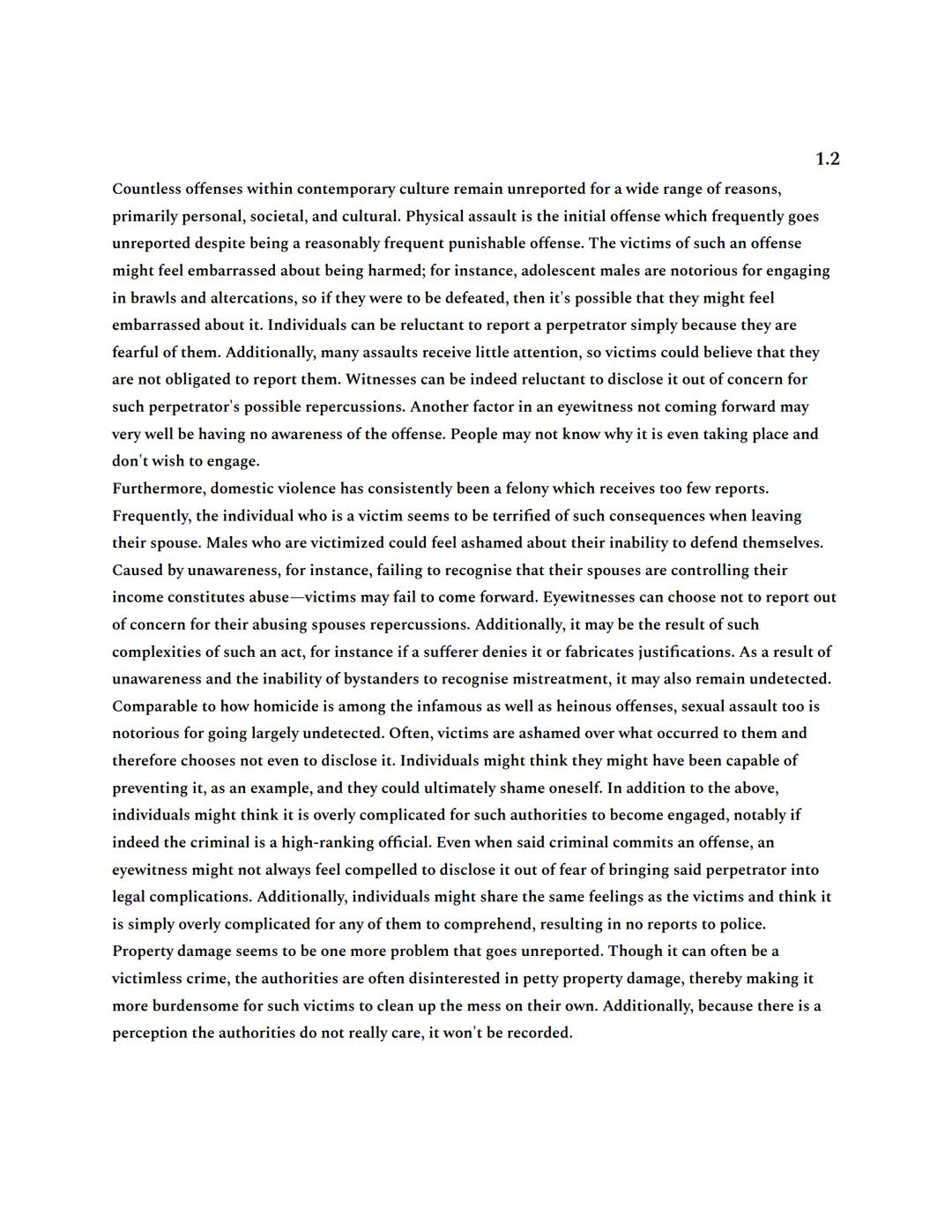 1.2

Countless offenses within contemporary culture remain unreported for a wide range of reasons, primarily personal, societal, and cultural. Physical assault is the initial offense which frequently goes unreported despite being a reasonably frequent punishable offense. The victims of such an offense might feel embarrassed about being harmed; for instance, adolescent males are notorious for engaging in brawls and altercations, so if they were to be defeated, then it's possible that they might feel embarrassed about it. Individuals can be reluctant to report a perpetrator simply because they are fearful of them. Additionally, many assaults receive little attention, so victims could believe that they are not obligated to report them. Witnesses can be indeed reluctant to disclose it out of concern for such perpetrator's possible repercussions. Another factor in an eyewitness not coming forward may very well be having no awareness of the offense. People may not know why it is even taking place and don't wish to engage.
Furthermore, domestic violence has consistently been a felony which receives too few reports. Frequently, the individual who is a victim seems to be terrified of such consequences when leaving their spouse. Males who are victimized could feel ashamed about their inability to defend themselves. Caused by unawareness, for instance, failing to recognise that their spouses are controlling their income constitutes abuse—victims may fail to come forward. Eyewitnesses can choose not to report out of concern for their abusing spouses repercussions. Additionally, it may be the result of such complexities of such an act, for instance if a sufferer denies it or fabricates justifications. As a result of unawareness and the inability of bystanders to recognise mistreatment, it may also remain undetected.
Comparable to how homicide is among the infamous as well as heinous offenses, sexual assault too is notorious for going largely undetected. Often, victims are ashamed over what occurred to them and therefore chooses not even to disclose it. Individuals might think they might have been capable of preventing it, as an example, and they could ultimately shame oneself. In addition to the above, individuals might think it is overly complicated for such authorities to become engaged, notably if indeed the criminal is a high-ranking official. Even when said criminal commits an offense, an eyewitness might not always feel compelled to disclose it out of fear of bringing said perpetrator into legal complications. Additionally, individuals might share the same feelings as the victims and think it is simply overly complicated for any of them to comprehend, resulting in no reports to police.
Property damage seems to be one more problem that goes unreported. Though it can often be a victimless crime, the authorities are often disinterested in petty property damage, thereby making it more burdensome for such victims to clean up the mess on their own. Additionally, because there is a perception the authorities do not really care, it won't be recorded.